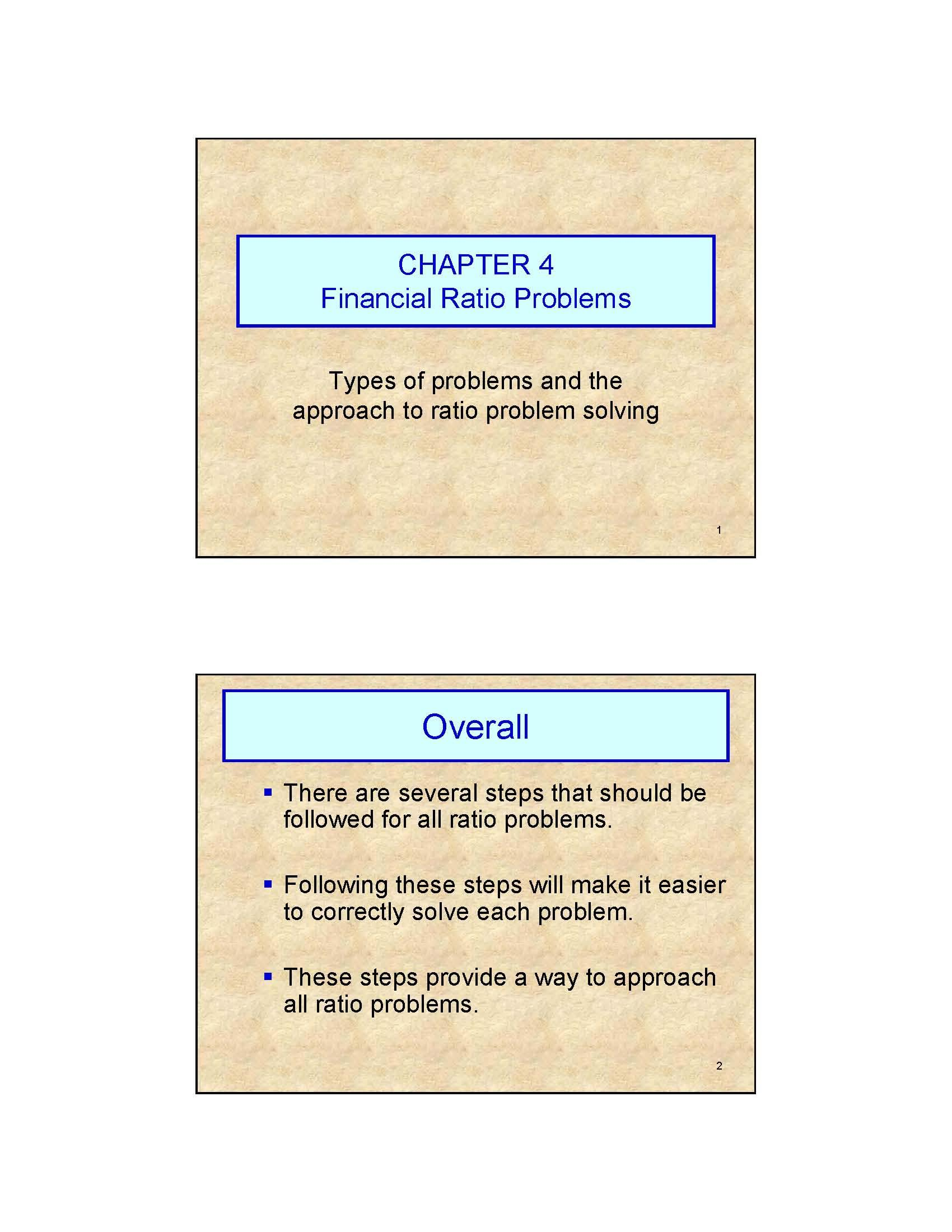 CHAPTER 4
Financial Ratio Problems

Types of problems and the approach to ratio problem solving

1

Overall

▪ There are several steps that should be followed for all ratio problems.

▪ Following these steps will make it easier to correctly solve each problem.

▪ These steps provide a way to approach all ratio problems.

2